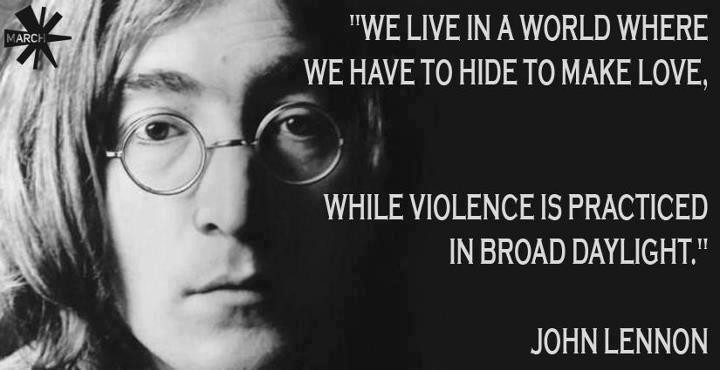 MARCH

"WE LIVE IN A WORLD WHERE WE HAVE TO HIDE TO MAKE LOVE,

WHILE VIOLENCE IS PRACTICED IN BROAD DAYLIGHT."

JOHN LENNON